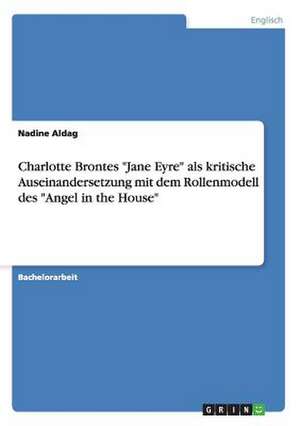 Englisch

Nadine Aldag

Charlotte Brontes "Jane Eyre" als kritische Auseinandersetzung mit dem Rollenmodell des "Angel in the House"

Bachelorarbeit

GRIN